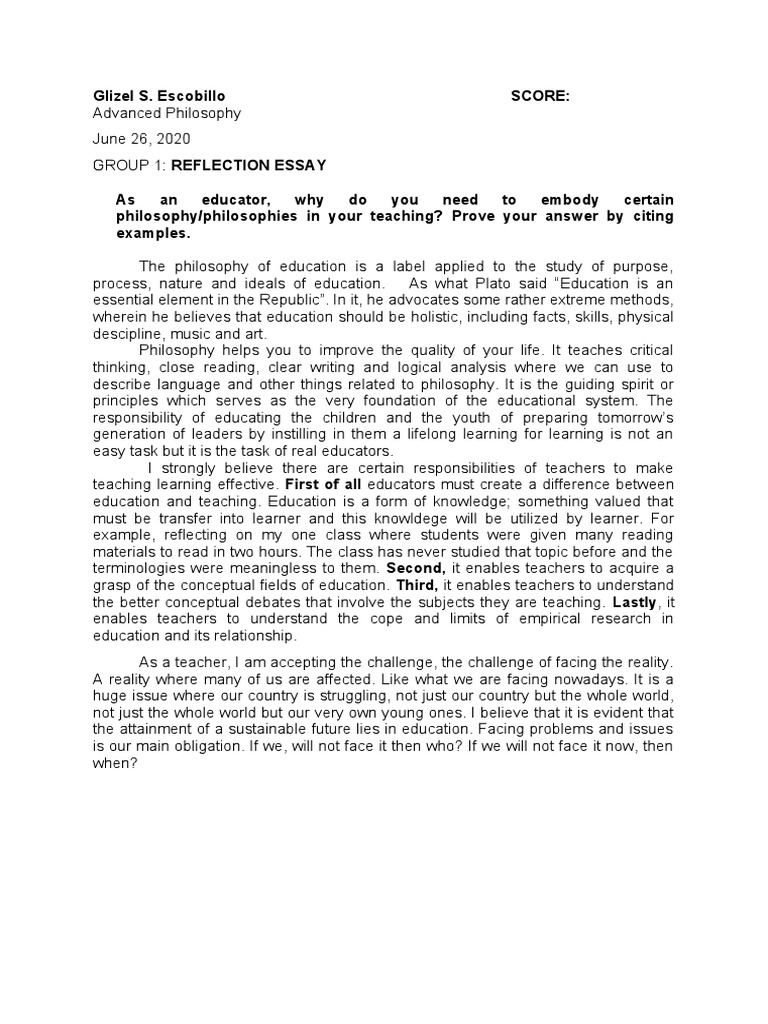 Glizel S. Escobillo SCORE:
Advanced Philosophy
June 26, 2020
GROUP 1: REFLECTION ESSAY

As an educator, why do you need to embody certain philosophy/philosophies in your teaching? Prove your answer by citing examples.

The philosophy of education is a label applied to the study of purpose, process, nature and ideals of education. As what Plato said "Education is an essential element in the Republic". In it, he advocates some rather extreme methods, wherein he believes that education should be holistic, including facts, skills, physical descipline, music and art.

Philosophy helps you to improve the quality of your life. It teaches critical thinking, close reading, clear writing and logical analysis where we can use to describe language and other things related to philosophy. It is the guiding spirit or principles which serves as the very foundation of the educational system. The responsibility of educating the children and the youth of preparing tomorrow's generation of leaders by instilling in them a lifelong learning for learning is not an easy task but it is the task of real educators.

I strongly believe there are certain responsibilities of teachers to make teaching learning effective. First of all educators must create a difference between education and teaching. Education is a form of knowledge; something valued that must be transfer into learner and this knowldege will be utilized by learner. For example, reflecting on my one class where students were given many reading materials to read in two hours. The class has never studied that topic before and the terminologies were meaningless to them. Second, it enables teachers to acquire a grasp of the conceptual fields of education. Third, it enables teachers to understand the better conceptual debates that involve the subjects they are teaching. Lastly, it enables teachers to understand the cope and limits of empirical research in education and its relationship.

As a teacher, I am accepting the challenge, the challenge of facing the reality. A reality where many of us are affected. Like what we are facing nowadays. It is a huge issue where our country is struggling, not just our country but the whole world, not just the whole world but our very own young ones. I believe that it is evident that the attainment of a sustainable future lies in education. Facing problems and issues is our main obligation. If we, will not face it then who? If we will not face it now, then when?